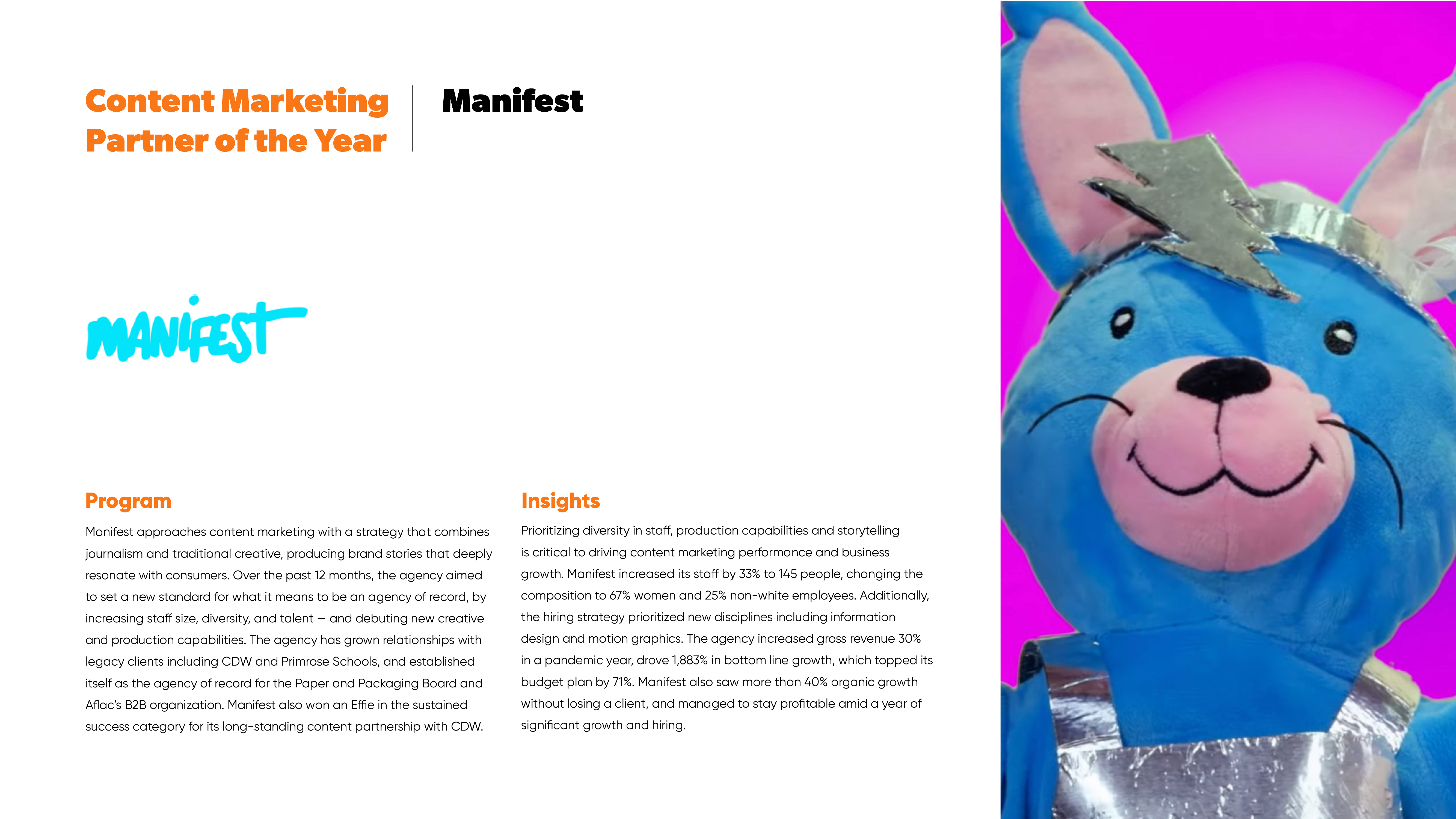 Content Marketing Partner of the Year

Manifest

MANIFEST

Program

Manifest approaches content marketing with a strategy that combines journalism and traditional creative, producing brand stories that deeply resonate with consumers. Over the past 12 months, the agency aimed to set a new standard for what it means to be an agency of record, by increasing staff size, diversity, and talent — and debuting new creative and production capabilities. The agency has grown relationships with legacy clients including CDW and Primrose Schools, and established itself as the agency of record for the Paper and Packaging Board and Aflac's B2B organization. Manifest also won an Effie in the sustained success category for its long-standing content partnership with CDW.

Insights

Prioritizing diversity in staff, production capabilities and storytelling is critical to driving content marketing performance and business growth. Manifest increased its staff by 33% to 145 people, changing the composition to 67% women and 25% non-white employees. Additionally, the hiring strategy prioritized new disciplines including information design and motion graphics. The agency increased gross revenue 30% in a pandemic year, drove 1,883% in bottom line growth, which topped its budget plan by 71%. Manifest also saw more than 40% organic growth without losing a client, and managed to stay profitable amid a year of significant growth and hiring.